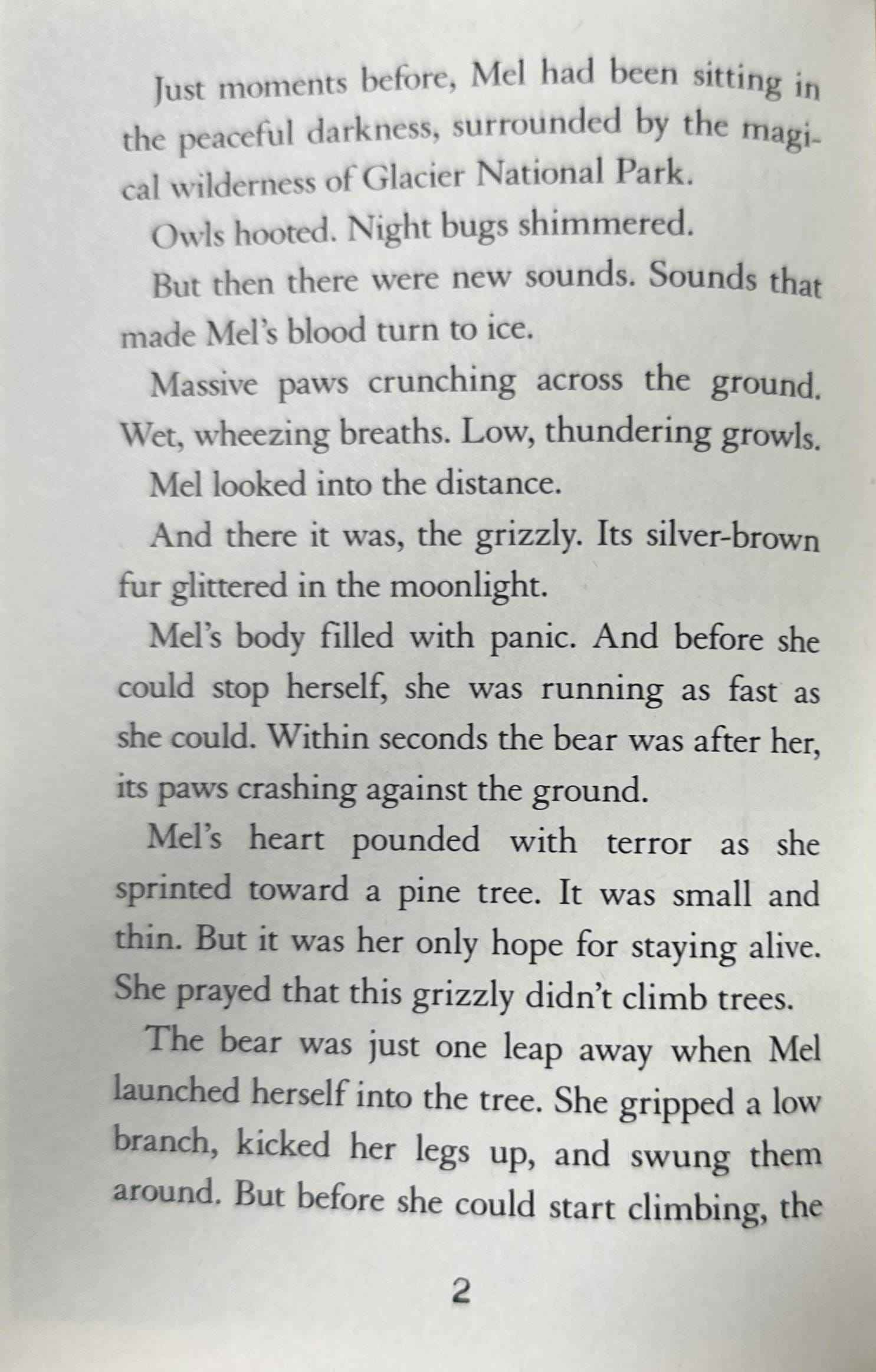 Just moments before, Mel had been sitting in the peaceful darkness, surrounded by the magical wilderness of Glacier National Park.

Owls hooted. Night bugs shimmered.

But then there were new sounds. Sounds that made Mel's blood turn to ice.

Massive paws crunching across the ground. Wet, wheezing breaths. Low, thundering growls.

Mel looked into the distance.

And there it was, the grizzly. Its silver-brown fur glittered in the moonlight.

Mel's body filled with panic. And before she could stop herself, she was running as fast as she could. Within seconds the bear was after her, its paws crashing against the ground.

Mel's heart pounded with terror as she sprinted toward a pine tree. It was small and thin. But it was her only hope for staying alive. She prayed that this grizzly didn't climb trees.

The bear was just one leap away when Mel launched herself into the tree. She gripped a low branch, kicked her legs up, and swung them around. But before she could start climbing, the

2